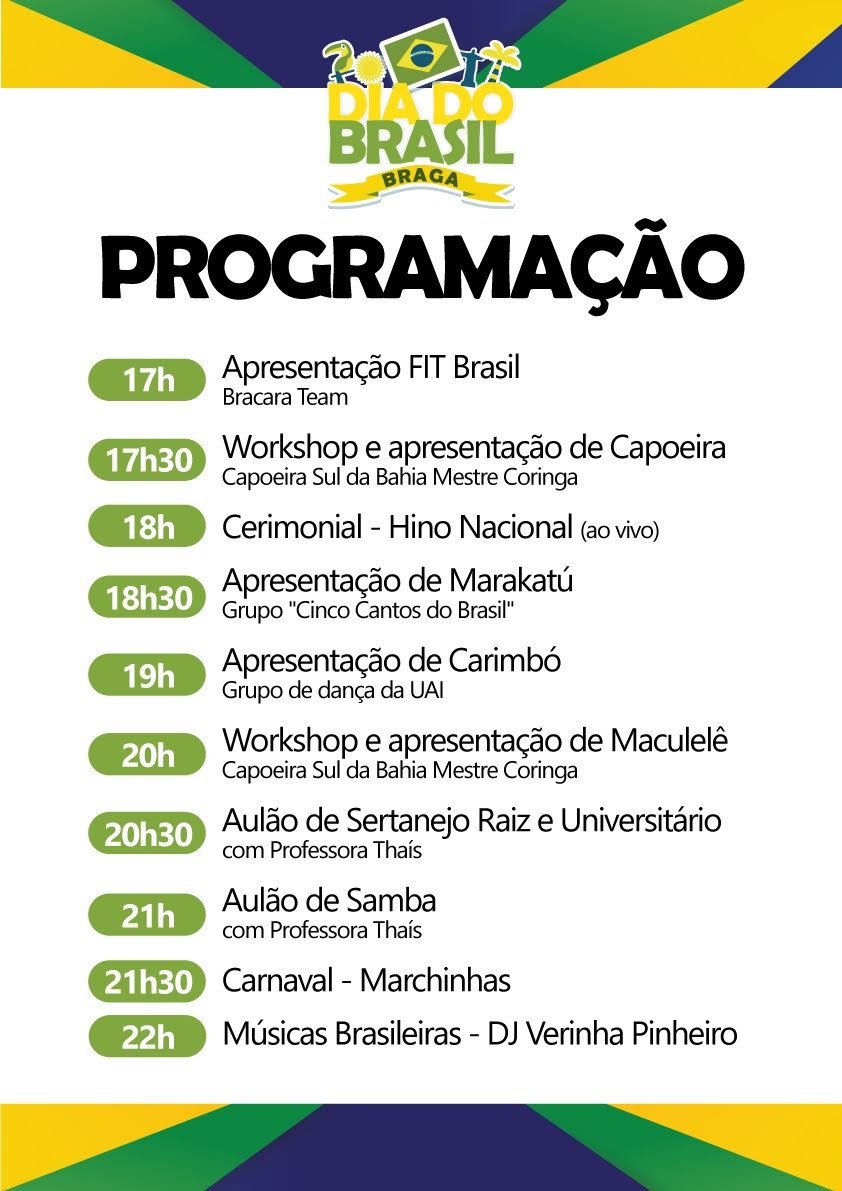 DIA DO BRASIL
BRAGA

PROGRAMAÇÃO

17h Apresentação FIT Brasil
Bracara Team

17h30 Workshop e apresentação de Capoeira
Capoeira Sul da Bahia Mestre Coringa

18h Cerimonial - Hino Nacional (ao vivo)

18h30 Apresentação de Marakatú
Grupo "Cinco Cantos do Brasil"

19h Apresentação de Carimbó
Grupo de dança da UAI

20h Workshop e apresentação de Maculelê
Capoeira Sul da Bahia Mestre Coringa

20h30 Aulão de Sertanejo Raiz e Universitário
com Professora Thaís

21h Aulão de Samba
com Professora Thaís

21h30 Carnaval - Marchinhas

22h Músicas Brasileiras - DJ Verinha Pinheiro